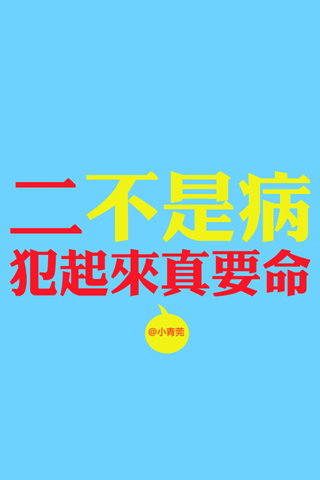 二不是病
犯起來真要命

@小青莞